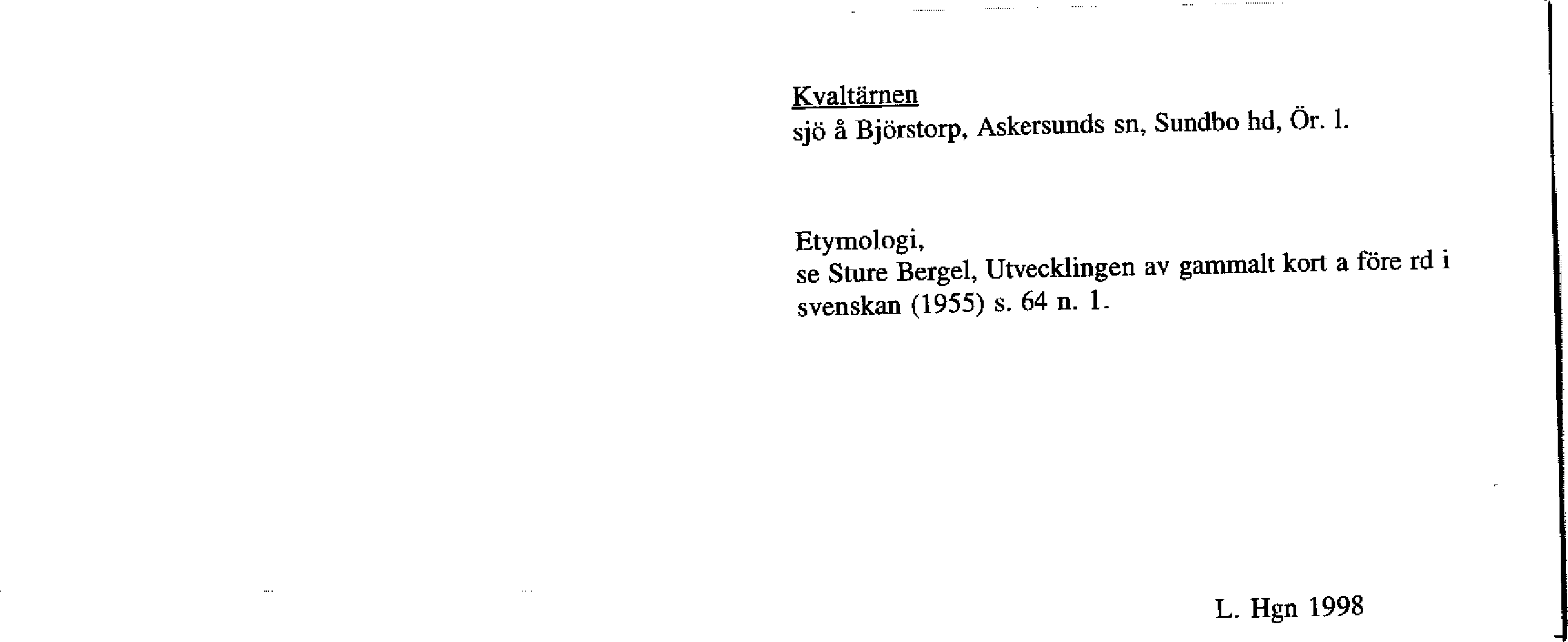 Kvaltärnen
sjö å Björstorp, Askersunds sn, Sundbo hd, Ör. l.

Etymologi,
se Sture Bergel, Utvecklingen av gammalt kort a före rd i svenskan (1955) s. 64 n. 1.

L. Hgn 1998